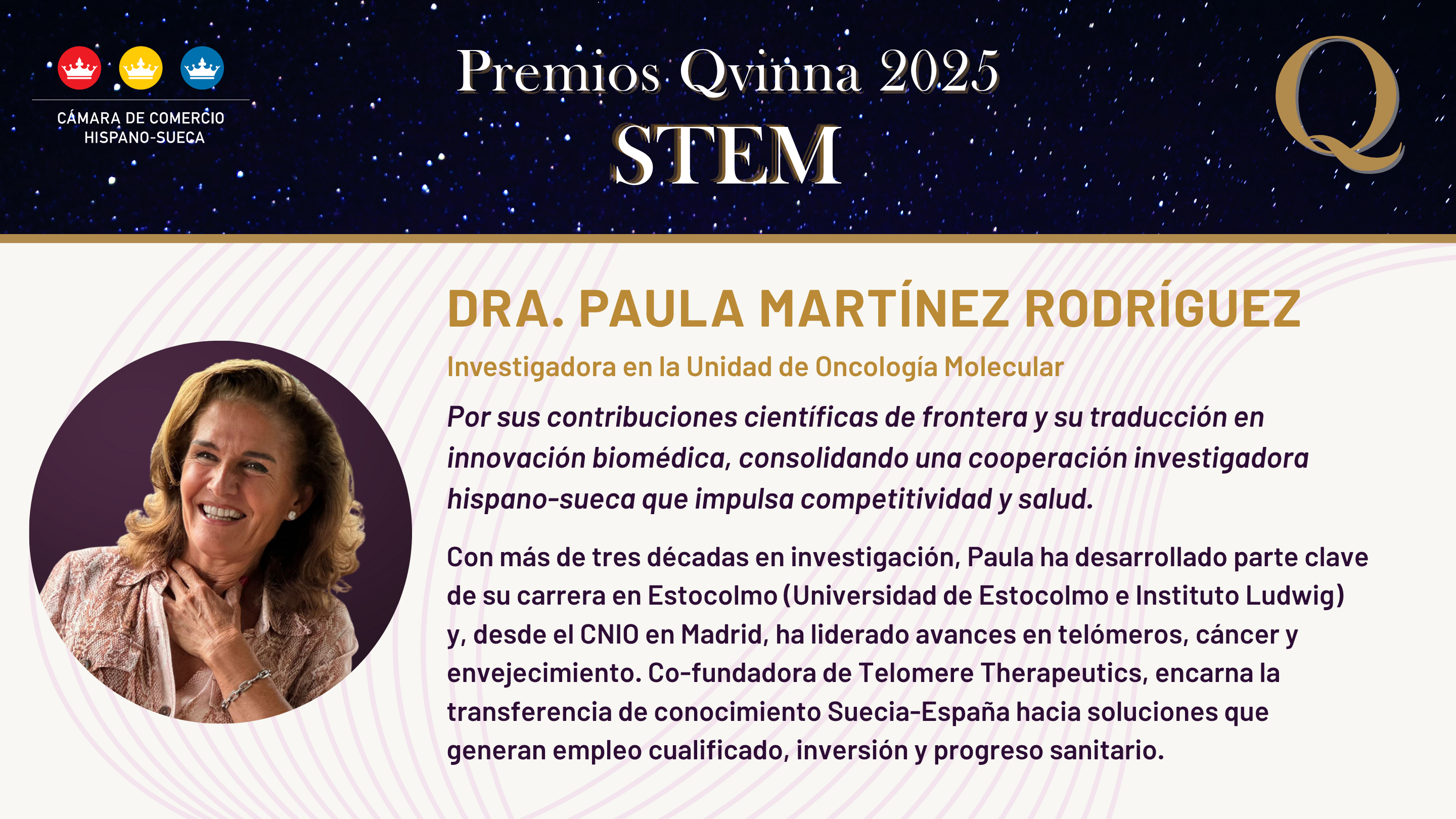 CÁMARA DE COMERCIO HISPANO-SUECA

Premios Qvinna 2025
STEM

Q

DRA. PAULA MARTÍNEZ RODRÍGUEZ

Investigadora en la Unidad de Oncología Molecular

Por sus contribuciones científicas de frontera y su traducción en innovación biomédica, consolidando una cooperación investigadora hispano-sueca que impulsa competitividad y salud.

Con más de tres décadas en investigación, Paula ha desarrollado parte clave de su carrera en Estocolmo (Universidad de Estocolmo e Instituto Ludwig) y, desde el CNIO en Madrid, ha liderado avances en telómeros, cáncer y envejecimiento. Co-fundadora de Telomere Therapeutics, encarna la transferencia de conocimiento Suecia-España hacia soluciones que generan empleo cualificado, inversión y progreso sanitario.